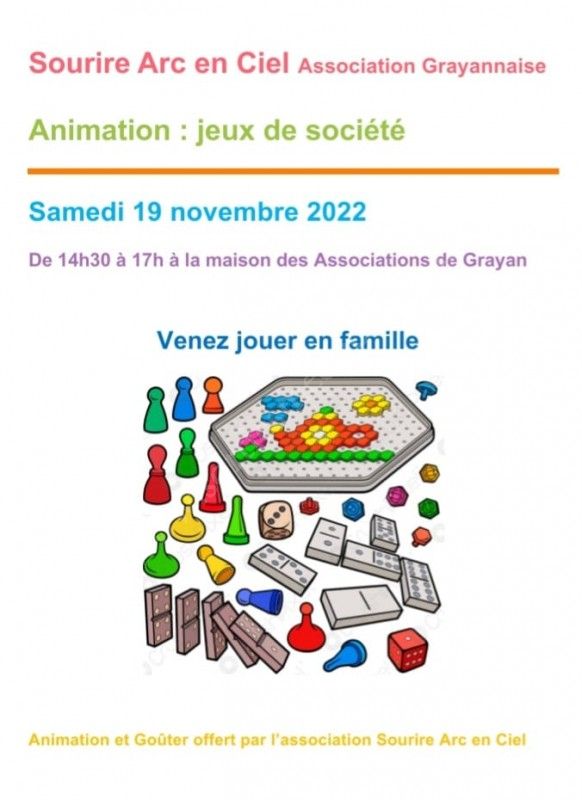 Sourire Arc en Ciel Association Grayannaise

Animation : jeux de société

Samedi 19 novembre 2022

De 14h30 à 17h à la maison des Associations de Grayan

Venez jouer en famille

Animation et Goûter offert par l'association Sourire Arc en Ciel